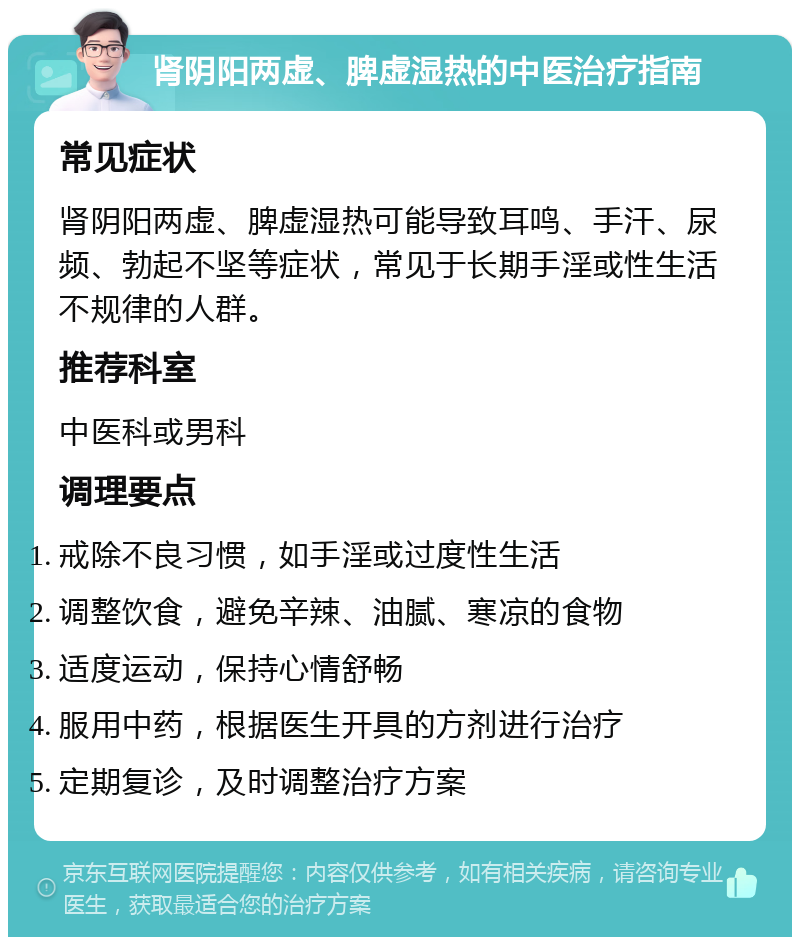 肾阴阳两虚、脾虚湿热的中医治疗指南

常见症状

肾阴阳两虚、脾虚湿热可能导致耳鸣、手汗、尿频、勃起不坚等症状，常见于长期手淫或性生活不规律的人群。

推荐科室

中医科或男科

调理要点

1. 戒除不良习惯，如手淫或过度性生活
2. 调整饮食，避免辛辣、油腻、寒凉的食物
3. 适度运动，保持心情舒畅
4. 服用中药，根据医生开具的方剂进行治疗
5. 定期复诊，及时调整治疗方案

京东互联网医院提醒您：内容仅供参考，如有相关疾病，请咨询专业医生，获取最适合您的治疗方案